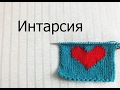 Интарсия